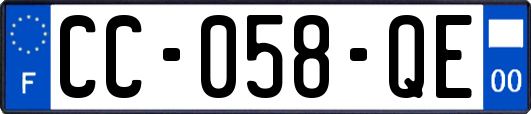 F
CC-058-QE
00